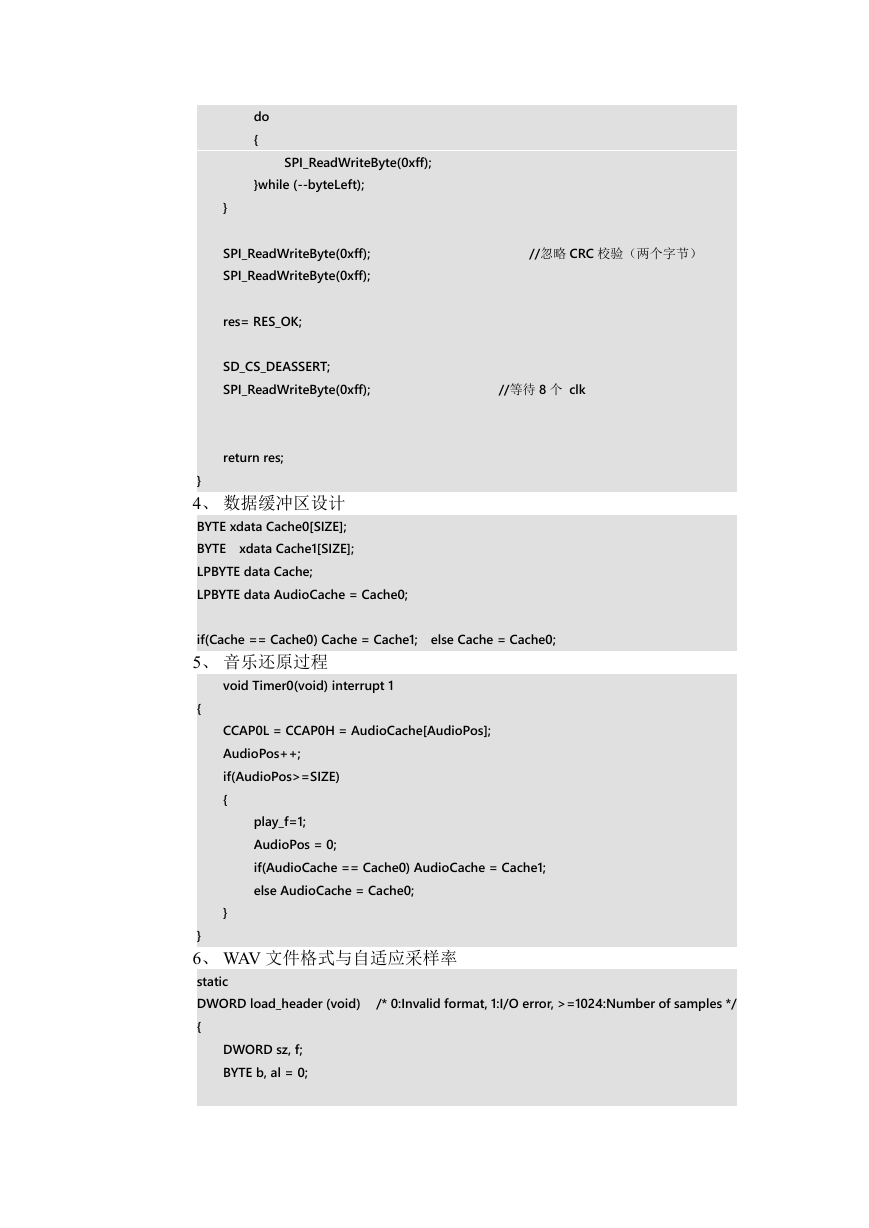 do
{
SPI_ReadWriteByte(0xff);
}while (--byteLeft);
}

SPI_ReadWriteByte(0xff); //忽略 CRC 校验（两个字节）
SPI_ReadWriteByte(0xff);

res= RES_OK;

SD_CS_DEASSERT;
SPI_ReadWriteByte(0xff); //等待 8 个 clk

return res;
}
4、 数据缓冲区设计
BYTE xdata Cache0[SIZE];
BYTE xdata Cache1[SIZE];
LPBYTE data Cache;
LPBYTE data AudioCache = Cache0;

if(Cache == Cache0) Cache = Cache1; else Cache = Cache0;
5、 音乐还原过程
void Timer0(void) interrupt 1
{
CCAP0L = CCAP0H = AudioCache[AudioPos];
AudioPos++;
if(AudioPos>=SIZE)
{
play_f=1;
AudioPos = 0;
if(AudioCache == Cache0) AudioCache = Cache1;
else AudioCache = Cache0;
}
}
6、 WAV 文件格式与自适应采样率
static
DWORD load_header (void) /* 0:Invalid format, 1:I/O error, >=1024:Number of samples */
{
DWORD sz, f;
BYTE b, al = 0;